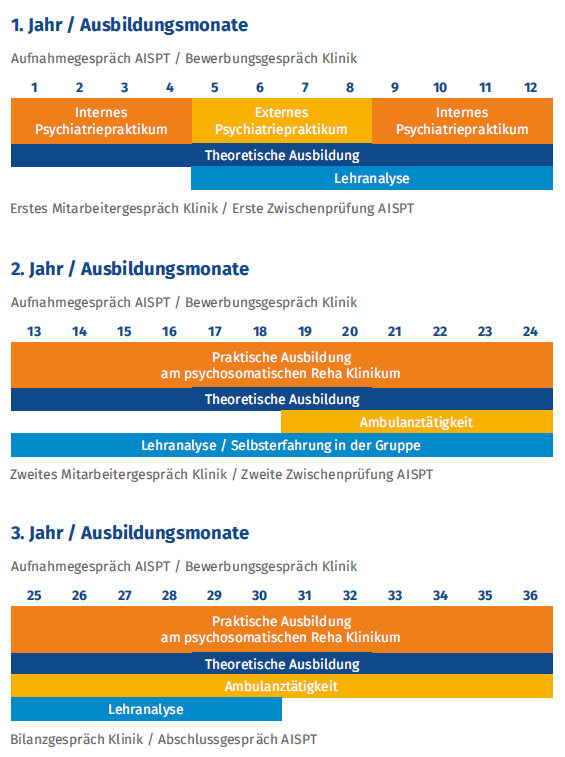 1. Jahr / Ausbildungsmonate

Aufnahmegespräch AISPT / Bewerbungsgespräch Klinik

1 2 3 4 5 6 7 8 9 10 11 12

Internes Psychiatriepraktikum

Externes Psychiatriepraktikum

Internes Psychiatriepraktikum

Theoretische Ausbildung

Lehranalyse

Erstes Mitarbeitergespräch Klinik / Erste Zwischenprüfung AISPT

2. Jahr / Ausbildungsmonate

Aufnahmegespräch AISPT / Bewerbungsgespräch Klinik

13 14 15 16 17 18 19 20 21 22 23 24

Praktische Ausbildung am psychosomatischen Reha Klinikum

Theoretische Ausbildung

Ambulanztätigkeit

Lehranalyse / Selbsterfahrung in der Gruppe

Zweites Mitarbeitergespräch Klinik / Zweite Zwischenprüfung AISPT

3. Jahr / Ausbildungsmonate

Aufnahmegespräch AISPT / Bewerbungsgespräch Klinik

25 26 27 28 29 30 31 32 33 34 35 36

Praktische Ausbildung am psychosomatischen Reha Klinikum

Theoretische Ausbildung

Ambulanztätigkeit

Lehranalyse

Bilanzgespräch Klinik / Abschlussgespräch AISPT